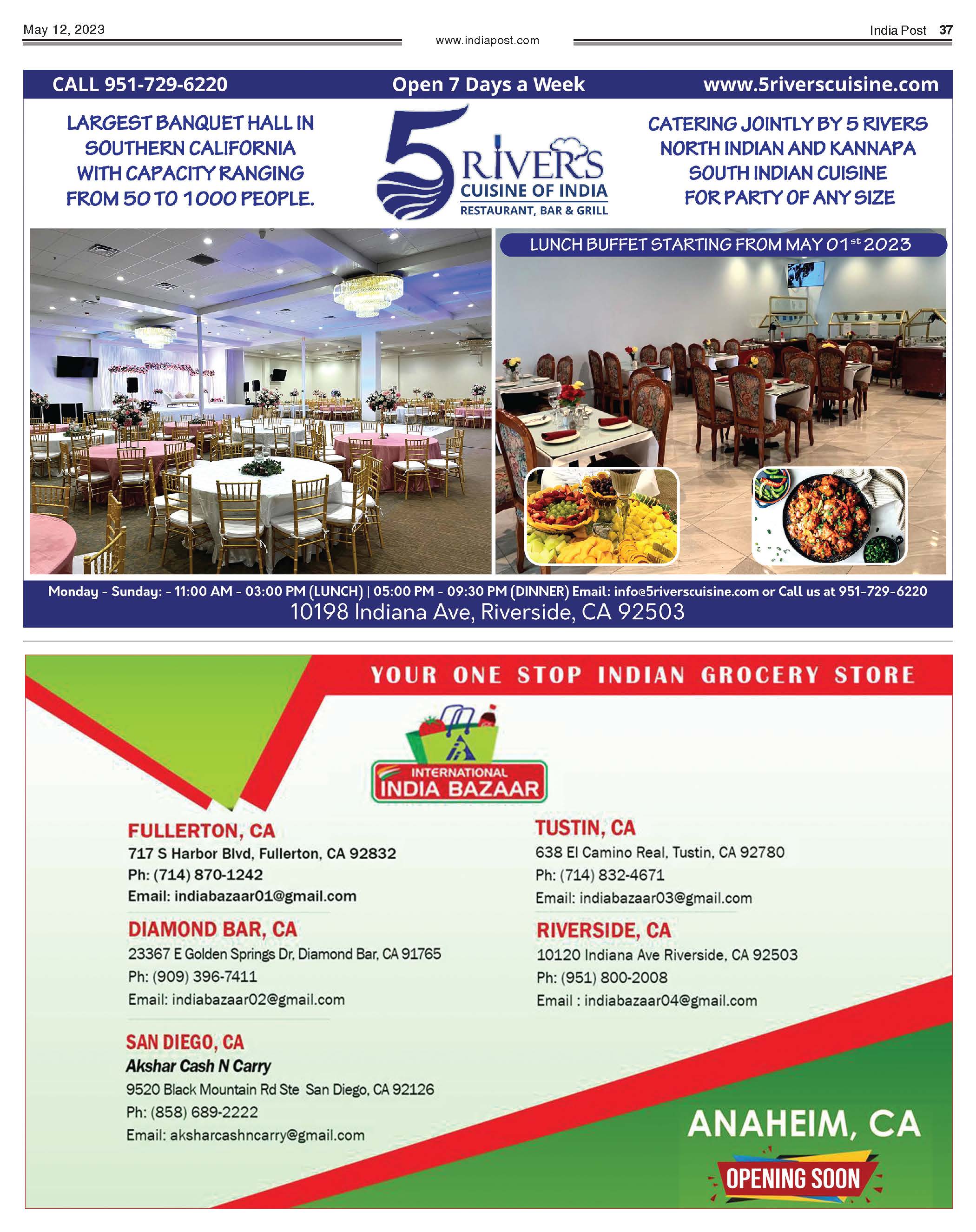 May 12, 2023

www.indiapost.com

India Post 37

CALL 951-729-6220

Open 7 Days a Week

www.5riverscuisine.com

LARGEST BANQUET HALL IN SOUTHERN CALIFORNIA WITH CAPACITY RANGING FROM 50 TO 1000 PEOPLE.

5 RIVERS CUISINE OF INDIA RESTAURANT, BAR & GRILL

CATERING JOINTLY BY 5 RIVERS NORTH INDIAN AND KANNAPA SOUTH INDIAN CUISINE FOR PARTY OF ANY SIZE

LUNCH BUFFET STARTING FROM MAY 01$^{st}$ 2023

Monday - Sunday: - 11:00 AM - 03:00 PM (LUNCH) | 05:00 PM - 09:30 PM (DINNER) Email: info@5riverscuisine.com or Call us at 951-729-6220

10198 Indiana Ave, Riverside, CA 92503

YOUR ONE STOP INDIAN GROCERY STORE

INTERNATIONAL INDIA BAZAAR

FULLERTON, CA
717 S Harbor Blvd, Fullerton, CA 92832
Ph: (714) 870-1242
Email: indiabazaar01@gmail.com

DIAMOND BAR, CA
23367 E Golden Springs Dr, Diamond Bar, CA 91765
Ph: (909) 396-7411
Email: indiabazaar02@gmail.com

SAN DIEGO, CA
Akshar Cash N Carry
9520 Black Mountain Rd Ste San Diego, CA 92126
Ph: (858) 689-2222
Email: aksharcashncarry@gmail.com

TUSTIN, CA
638 El Camino Real, Tustin, CA 92780
Ph: (714) 832-4671
Email: indiabazaar03@gmail.com

RIVERSIDE, CA
10120 Indiana Ave Riverside, CA 92503
Ph: (951) 800-2008
Email : indiabazaar04@gmail.com

ANAHEIM, CA

OPENING SOON